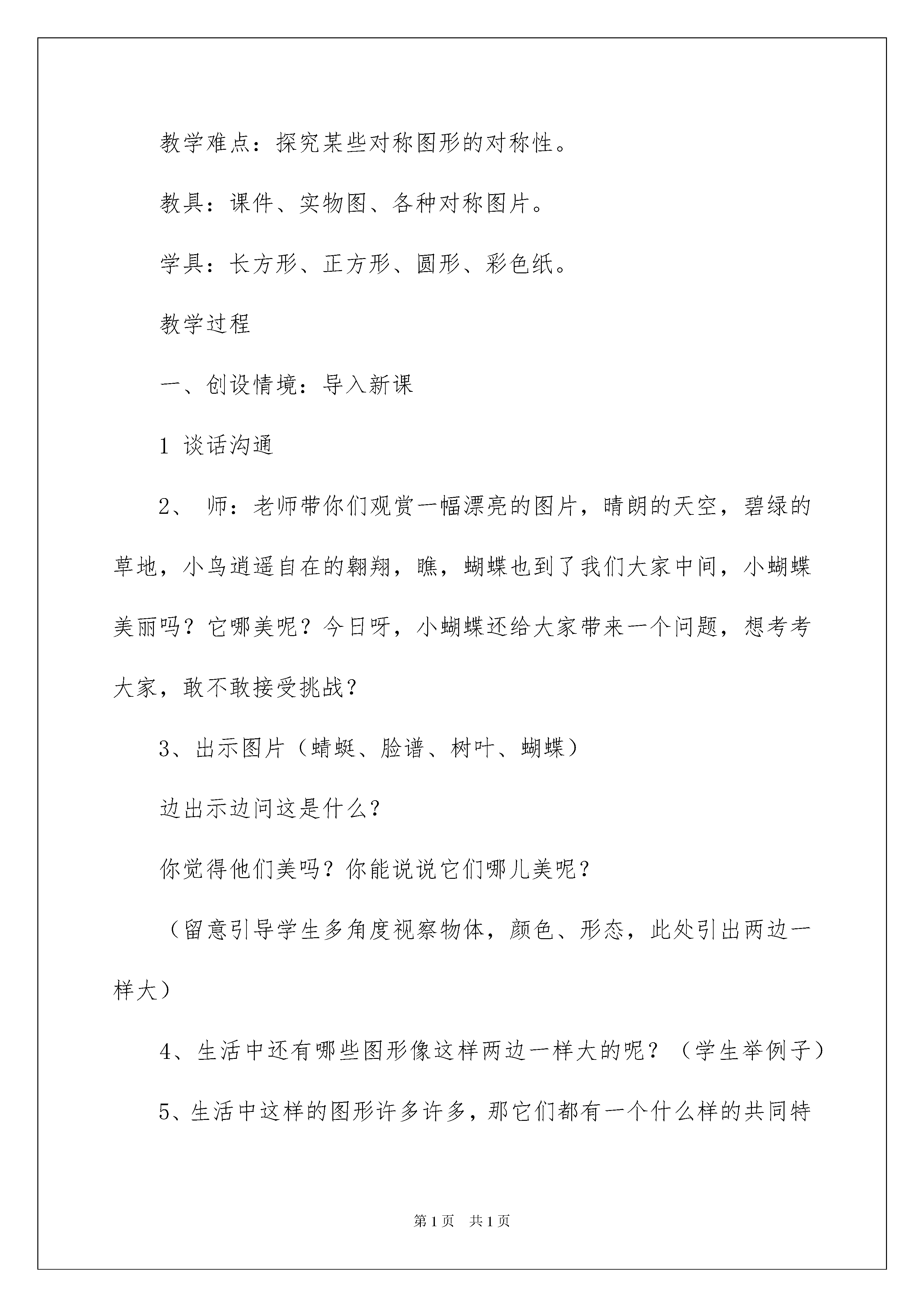 教学难点：探究某些对称图形的对称性。

教具：课件、实物图、各种对称图片。

学具：长方形、正方形、圆形、彩色纸。

教学过程

一、创设情境：导入新课

1 谈话沟通

2、 师：老师带你们观赏一幅漂亮的图片，晴朗的天空，碧绿的草地，小鸟逍遥自在的翱翔，瞧，蝴蝶也到了我们大家中间，小蝴蝶美丽吗？它哪美呢？今日呀，小蝴蝶还给大家带来一个问题，想考考大家，敢不敢接受挑战？

3、出示图片（蜻蜓、脸谱、树叶、蝴蝶）

边出示边问这是什么？

你觉得他们美吗？你能说说它们哪儿美呢？

（留意引导学生多角度视察物体，颜色、形态，此处引出两边一样大）

4、生活中还有哪些图形像这样两边一样大的呢？（学生举例子）

5、生活中这样的图形许多许多，那它们都有一个什么样的共同特

第1页 共1页